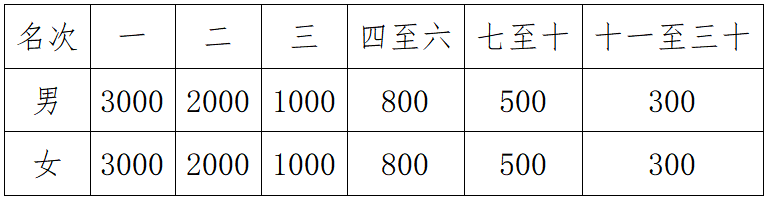 | 名次 | 一 | 二 | 三 | 四至六 | 七至十 | 十一至三十 |
|---|---|---|---|---|---|---|
| 男 | 3000 | 2000 | 1000 | 800 | 500 | 300 |
| 女 | 3000 | 2000 | 1000 | 800 | 500 | 300 |